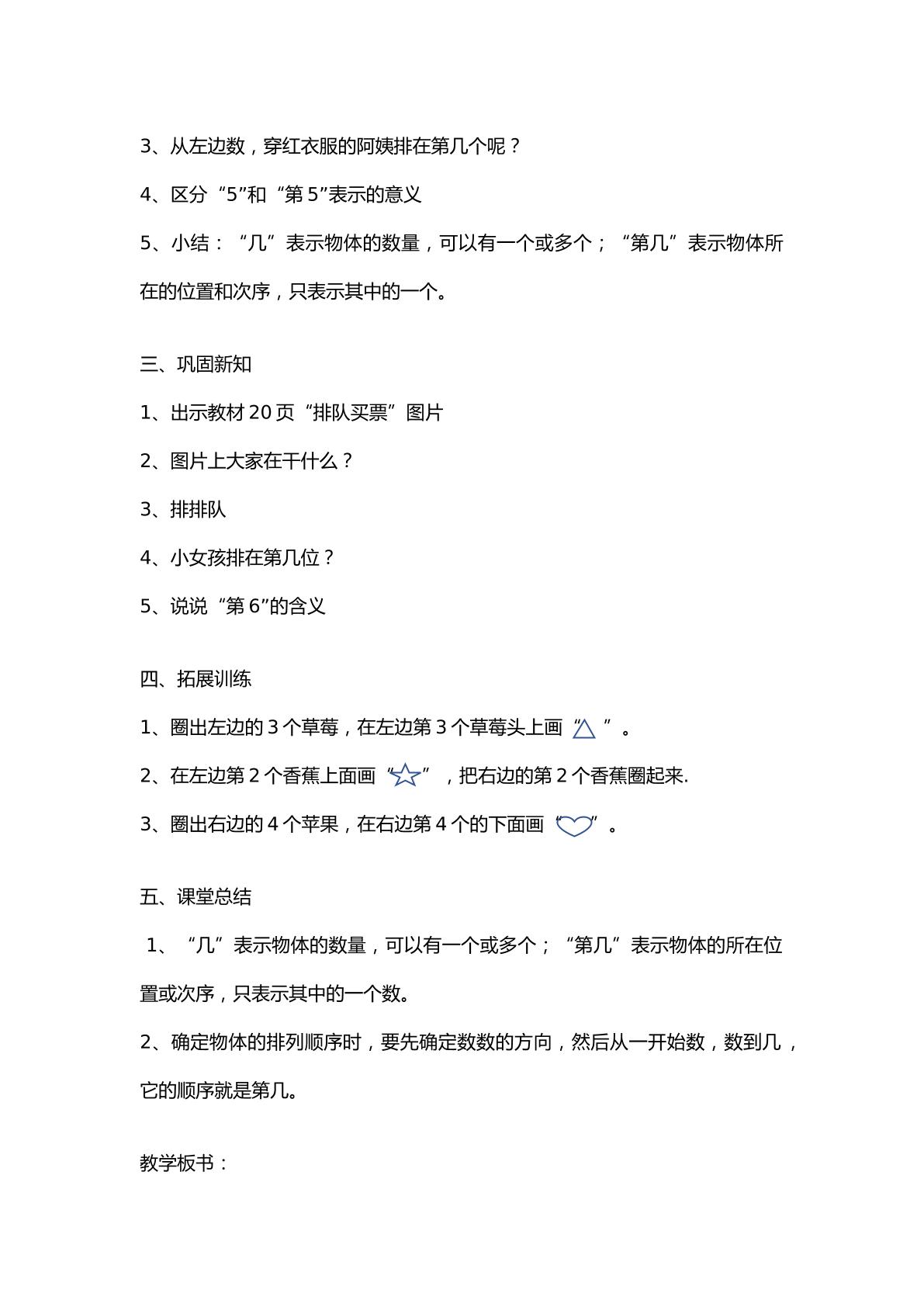 3、从左边数，穿红衣服的阿姨排在第几个呢？

4、区分“5”和“第5”表示的意义

5、小结：“几”表示物体的数量，可以有一个或多个；“第几”表示物体所在的位置和次序，只表示其中的一个。

三、巩固新知

1、出示教材20页“排队买票”图片

2、图片上大家在干什么？

3、排排队

4、小女孩排在第几位？

5、说说“第6”的含义

四、拓展训练

1、圈出左边的3个草莓，在左边第3个草莓头上画“△”。

2、在左边第2个香蕉上面画“☆”，把右边的第2个香蕉圈起来.

3、圈出右边的4个苹果，在右边第4个的下面画“♡”。

五、课堂总结

1、“几”表示物体的数量，可以有一个或多个；“第几”表示物体的所在位置或次序，只表示其中的一个数。

2、确定物体的排列顺序时，要先确定数数的方向，然后从一开始数，数到几，它的顺序就是第几。

教学板书：